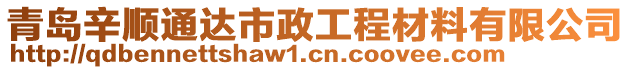 青岛辛顺通达市政工程材料有限公司
http://qdbennettshaw1.cn.coovee.com